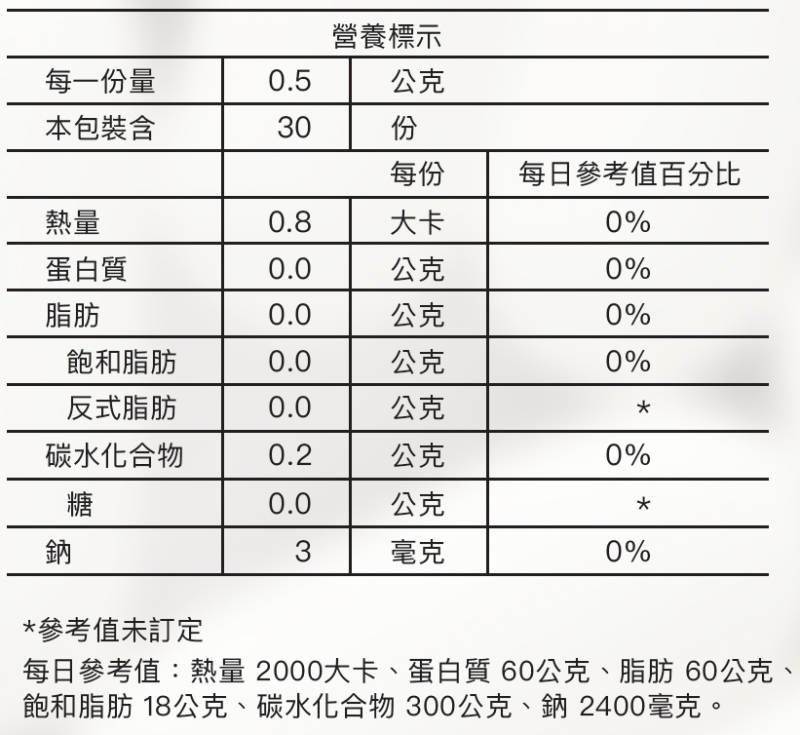 營養標示

| 每一份量 | 0.5 | 公克 | |
|---|---|---|---|
| 本包裝含 | 30 | 份 | |
| | | 每份 | 每日參考值百分比 |
| 熱量 | 0.8 | 大卡 | 0% |
| 蛋白質 | 0.0 | 公克 | 0% |
| 脂肪 | 0.0 | 公克 | 0% |
| 飽和脂肪 | 0.0 | 公克 | 0% |
| 反式脂肪 | 0.0 | 公克 | * |
| 碳水化合物 | 0.2 | 公克 | 0% |
| 糖 | 0.0 | 公克 | * |
| 鈉 | 3 | 毫克 | 0% |

*參考值未訂定

每日參考值：熱量 2000大卡、蛋白質 60公克、脂肪 60公克、飽和脂肪 18公克、碳水化合物 300公克、鈉 2400毫克。